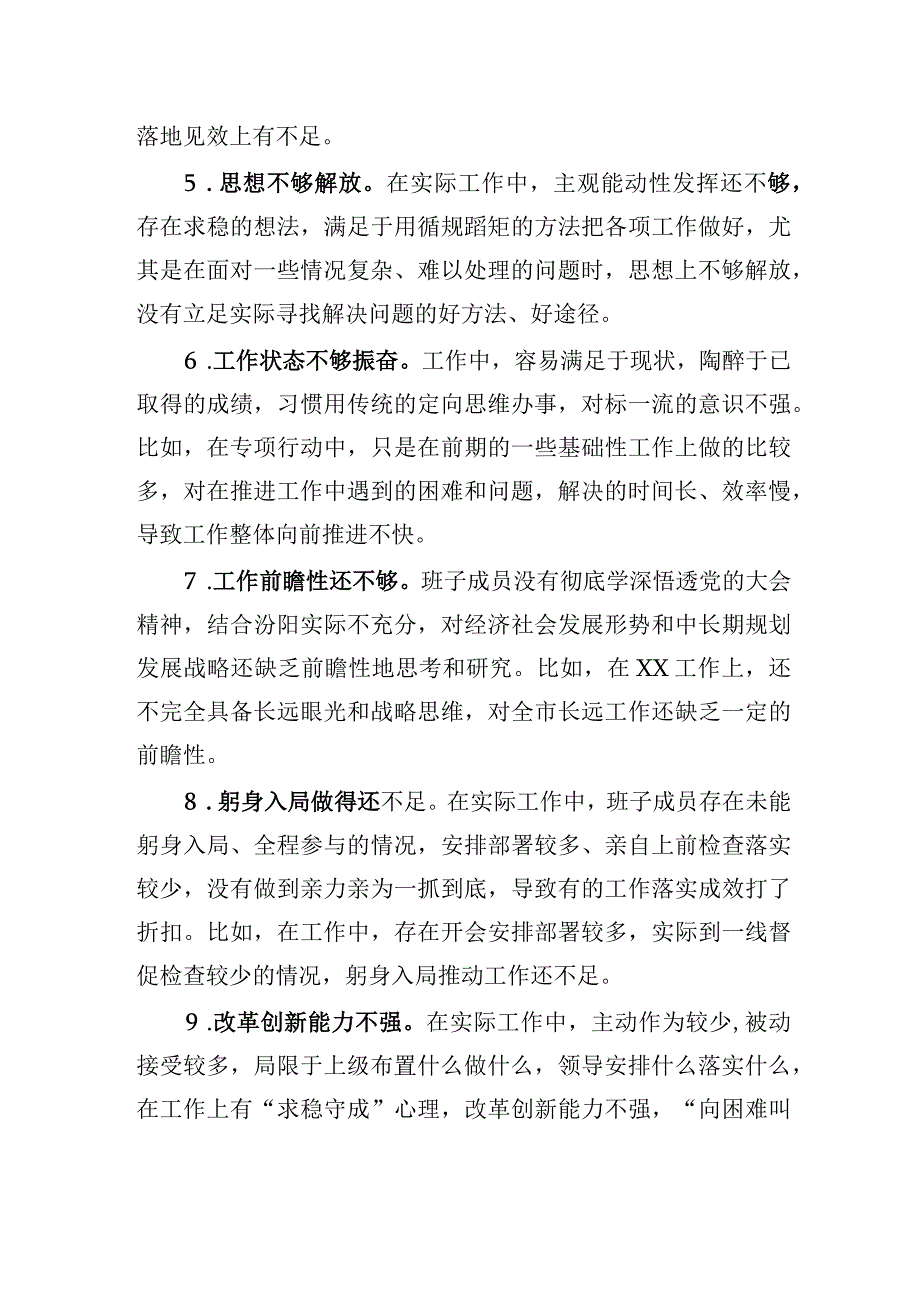 落地见效上有不足。

5．思想不够解放。在实际工作中，主观能动性发挥还不够，存在求稳的想法，满足于用循规蹈矩的方法把各项工作做好，尤其是在面对一些情况复杂、难以处理的问题时，思想上不够解放，没有立足实际寻找解决问题的好方法、好途径。

6.工作状态不够振奋。工作中，容易满足于现状，陶醉于已取得的成绩，习惯用传统的定向思维办事，对标一流的意识不强。比如，在专项行动中，只是在前期的一些基础性工作上做的比较多，对在推进工作中遇到的困难和问题，解决的时间长、效率慢，导致工作整体向前推进不快。

7.工作前瞻性还不够。班子成员没有彻底学深悟透党的大会精神，结合汾阳实际不充分，对经济社会发展形势和中长期规划发展战略还缺乏前瞻性地思考和研究。比如，在XX工作上，还不完全具备长远眼光和战略思维，对全市长远工作还缺乏一定的前瞻性。

8．躬身入局做得还不足。在实际工作中，班子成员存在未能躬身入局、全程参与的情况，安排部署较多、亲自上前检查落实较少，没有做到亲力亲为一抓到底，导致有的工作落实成效打了折扣。比如，在工作中，存在开会安排部署较多，实际到一线督促检查较少的情况，躬身入局推动工作还不足。

9.改革创新能力不强。在实际工作中，主动作为较少,被动接受较多，局限于上级布置什么做什么，领导安排什么落实什么，在工作上有“求稳守成”心理，改革创新能力不强，“向困难叫